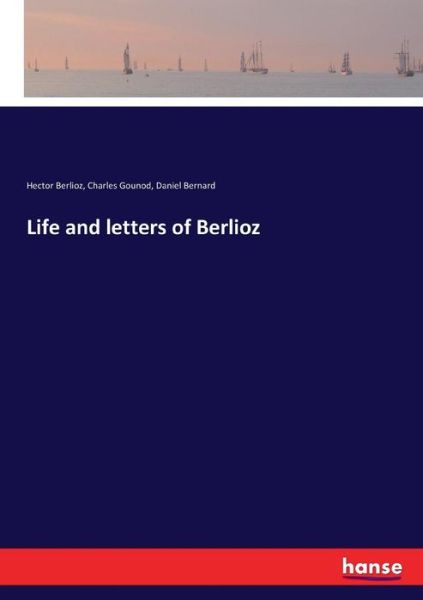 Hector Berlioz, Charles Gounod, Daniel Bernard

Life and letters of Berlioz

hanse